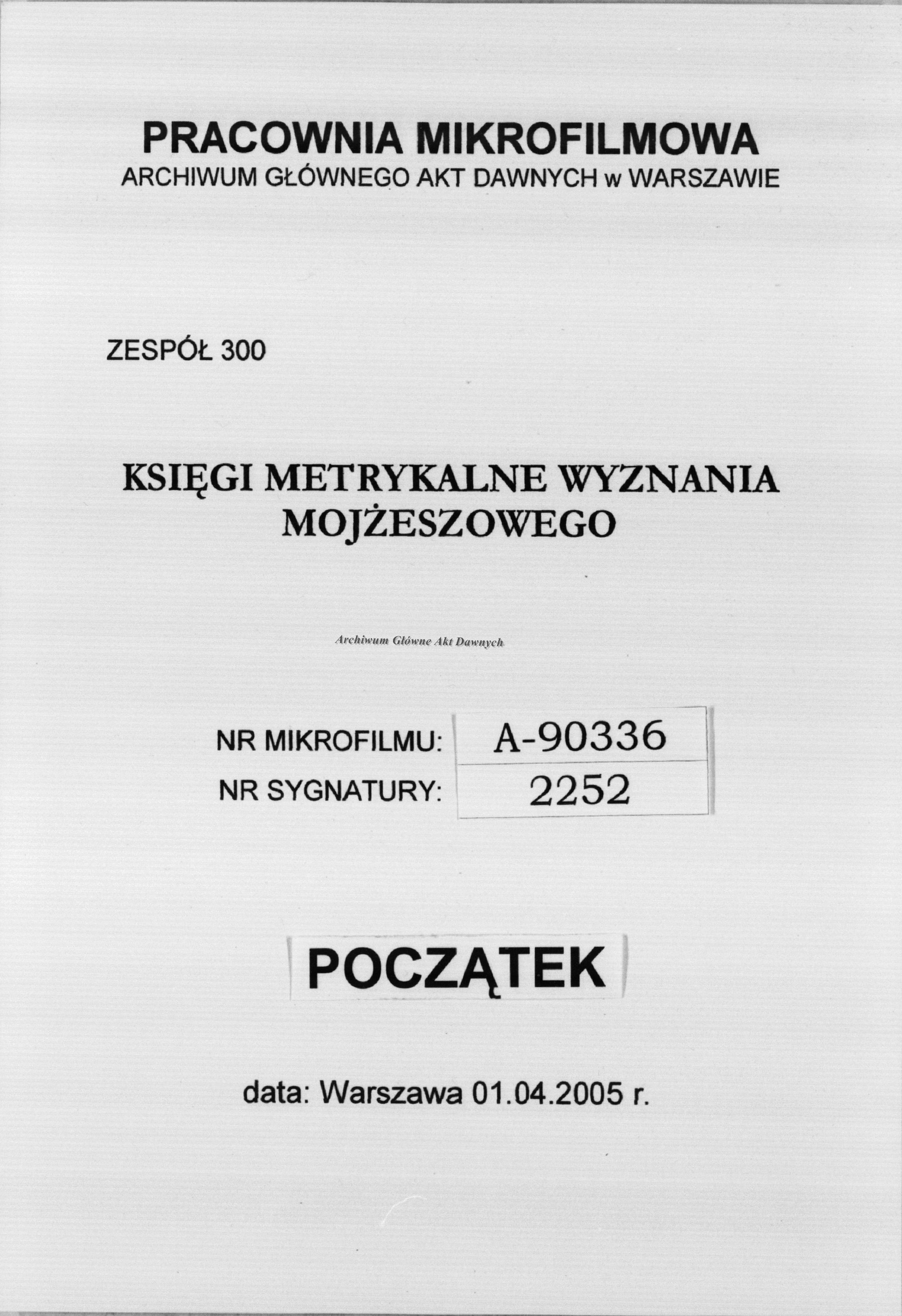 PRACOWNIA MIKROFILMOWA
ARCHIWUM GŁÓWNEGO AKT DAWNYCH w WARSZAWIE

ZESPÓŁ 300

KSIĘGI METRYKALNE WYZNANIA MOJŻESZOWEGO

Archiwum Główne Akt Dawnych

NR MIKROFILMU: A-90336
NR SYGNATURY: 2252

POCZĄTEK

data: Warszawa 01.04.2005 r.